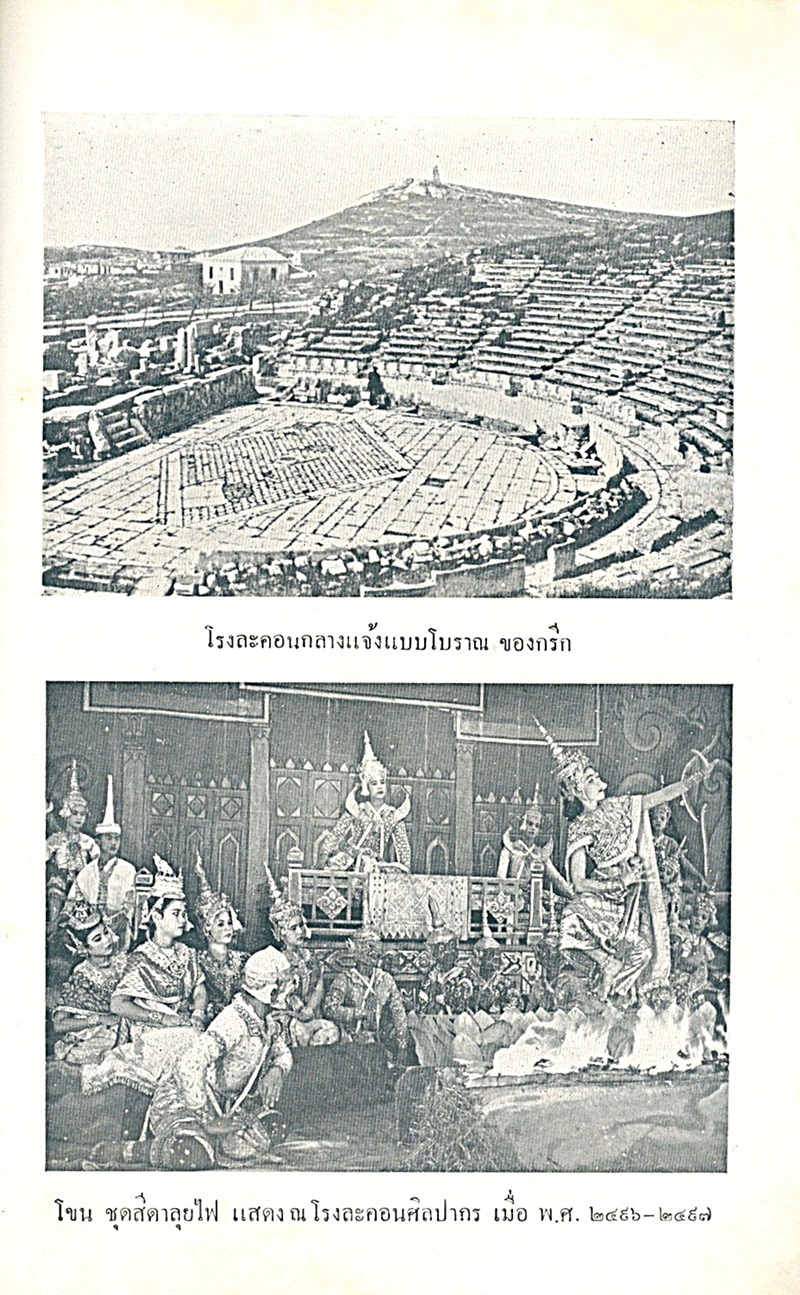 โรงละคอนกลางแจ้งแบบโบราณ ของกรีก

โขน ชุดสีดาลุยไฟ แสดง ณ โรงละคอนศิลปากร เมื่อ พ.ศ. ๒๔๙๖-๒๔๙๗